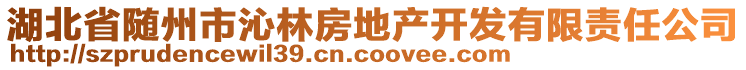 湖北省随州市沁林房地产开发有限责任公司
http://szprudencewil39.cn.coovee.com